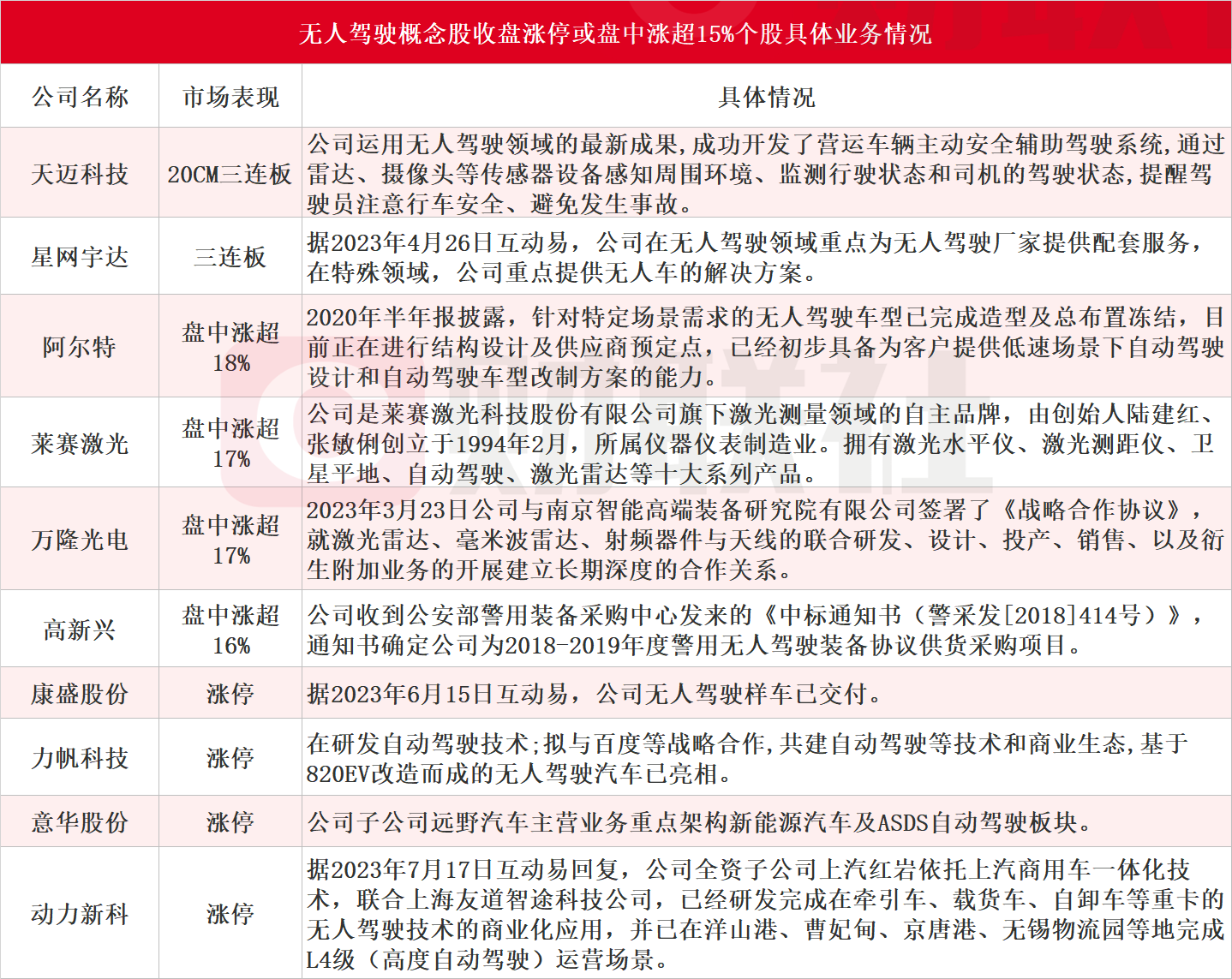 无人驾驶概念股收盘涨停或盘中涨超15%个股具体业务情况

| 公司名称 | 市场表现 | 具体情况 |
|---|---|---|
| 天迈科技 | 20CM三连板 | 公司运用无人驾驶领域的最新成果,成功开发了营运车辆主动安全辅助驾驶系统,通过雷达、摄像头等传感器设备感知周围环境、监测行驶状态和司机的驾驶状态,提醒驾驶员注意行车安全、避免发生事故。 |
| 星网宇达 | 三连板 | 据2023年4月26日互动易,公司在无人驾驶领域重点为无人驾驶厂家提供配套服务,在特殊领域,公司重点提供无人车的解决方案。 |
| 阿尔特 | 盘中涨超18% | 2020年半年报披露,针对特定场景需求的无人驾驶车型已完成造型及总布置冻结,目前正在进行结构设计及供应商预定点,已经初步具备为客户提供低速场景下自动驾驶设计和自动驾驶车型改制方案的能力。 |
| 莱赛激光 | 盘中涨超17% | 公司是莱赛激光科技股份有限公司旗下激光测量领域的自主品牌,由创始人陆建红、张敏俐创立于1994年2月,所属仪器仪表制造业。拥有激光水平仪、激光测距仪、卫星平地、自动驾驶、激光雷达等十大系列产品。 |
| 万隆光电 | 盘中涨超17% | 2023年3月23日公司与南京智能高端装备研究院有限公司签署了《战略合作协议》,就激光雷达、毫米波雷达、射频器件与天线的联合研发、设计、投产、销售、以及衍生附加业务的开展建立长期深度的合作关系。 |
| 高新兴 | 盘中涨超16% | 公司收到公安部警用装备采购中心发来的《中标通知书(警采发[2018]414号)》,通知书确定公司为2018-2019年度警用无人驾驶装备协议供货采购项目。 |
| 康盛股份 | 涨停 | 据2023年6月15日互动易,公司无人驾驶样车已交付。 |
| 力帆科技 | 涨停 | 在研发自动驾驶技术;拟与百度等战略合作,共建自动驾驶等技术和商业生态,基于820EV改造而成的无人驾驶汽车已亮相。 |
| 意华股份 | 涨停 | 公司子公司远野汽车主营业务重点架构新能源汽车及ASDS自动驾驶板块。 |
| 动力新科 | 涨停 | 据2023年7月17日互动易回复,公司全资子公司上汽红岩依托上汽商用车一体化技术,联合上海友道智途科技公司,已经研发完成在牵引车、载货车、自卸车等重卡的无人驾驶技术的商业化应用,并已在洋山港、曹妃甸、京唐港、无锡物流园等地完成L4级(高度自动驾驶)运营场景。 |